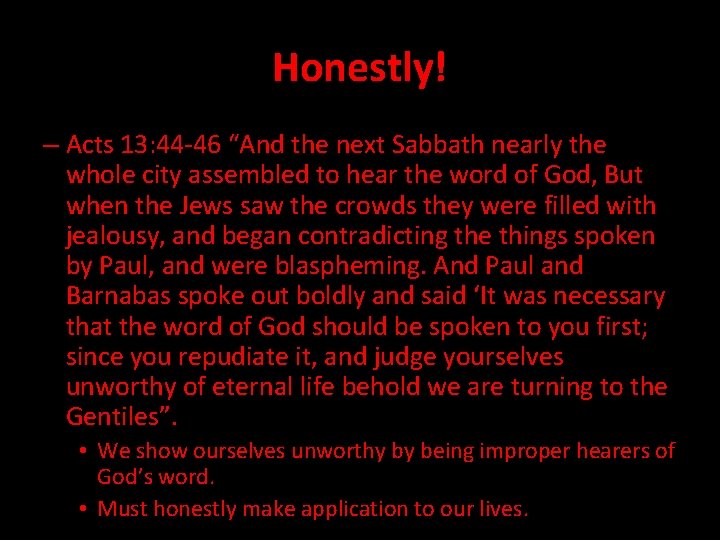 Honestly!

– Acts 13:44-46 “And the next Sabbath nearly the whole city assembled to hear the word of God, But when the Jews saw the crowds they were filled with jealousy, and began contradicting the things spoken by Paul, and were blaspheming. And Paul and Barnabas spoke out boldly and said ‘It was necessary that the word of God should be spoken to you first; since you repudiate it, and judge yourselves unworthy of eternal life behold we are turning to the Gentiles”.

• We show ourselves unworthy by being improper hearers of God’s word.
• Must honestly make application to our lives.